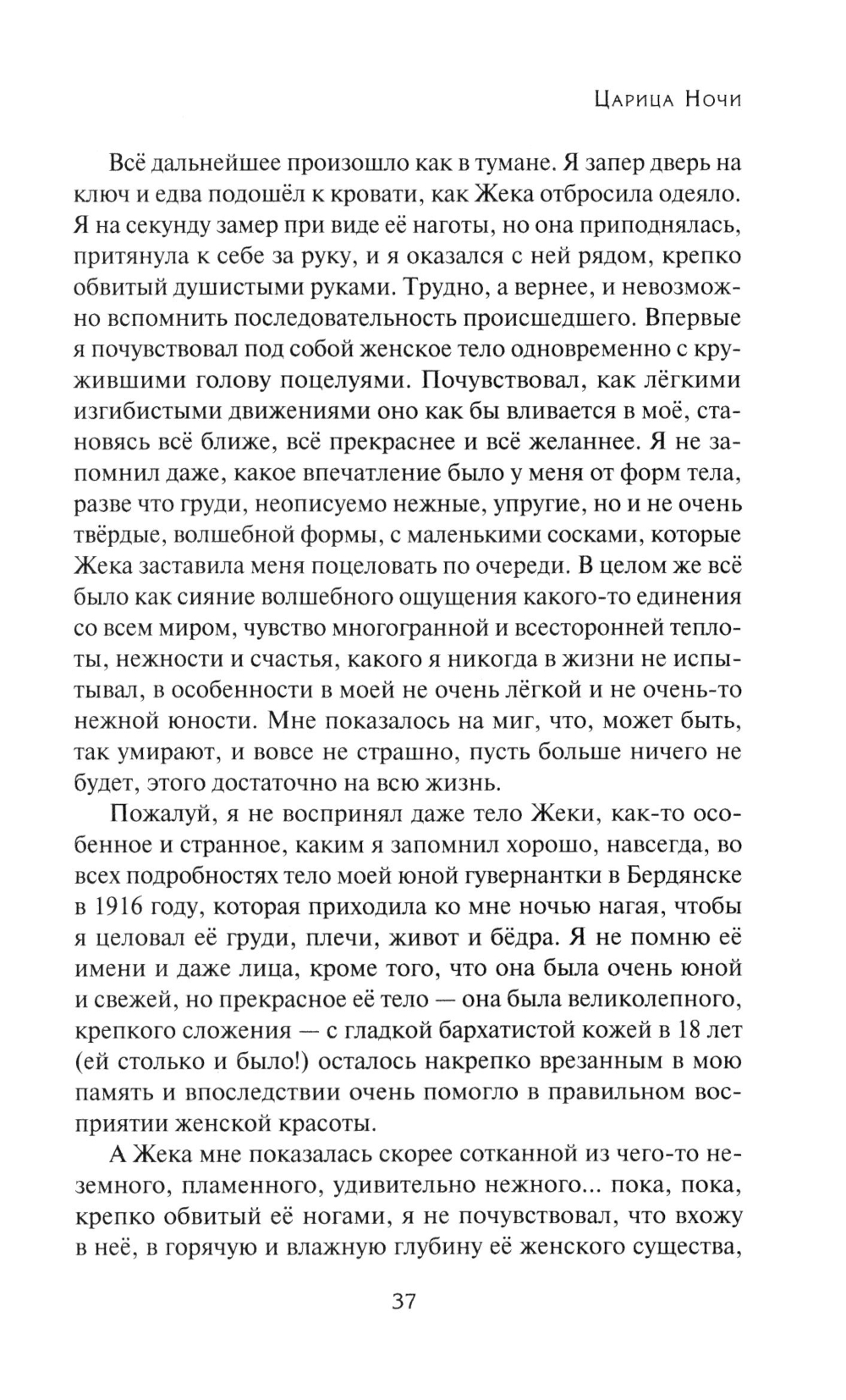 Царица Ночи

Всё дальнейшее произошло как в тумане. Я запер дверь на ключ и едва подошёл к кровати, как Жека отбросила одеяло. Я на секунду замер при виде её наготы, но она приподнялась, притянула к себе за руку, и я оказался с ней рядом, крепко обвитый душистыми руками. Трудно, а вернее, и невозможно вспомнить последовательность происшедшего. Впервые я почувствовал под собой женское тело одновременно с кружившими голову поцелуями. Почувствовал, как лёгкими изгибистыми движениями оно как бы вливается в моё, становясь всё ближе, всё прекраснее и всё желаннее. Я не запомнил даже, какое впечатление было у меня от форм тела, разве что груди, неописуемо нежные, упругие, но и не очень твёрдые, волшебной формы, с маленькими сосками, которые Жека заставила меня поцеловать по очереди. В целом же всё было как сияние волшебного ощущения какого-то единения со всем миром, чувство многогранной и всесторонней теплоты, нежности и счастья, какого я никогда в жизни не испытывал, в особенности в моей не очень лёгкой и не очень-то нежной юности. Мне показалось на миг, что, может быть, так умирают, и вовсе не страшно, пусть больше ничего не будет, этого достаточно на всю жизнь.

Пожалуй, я не воспринял даже тело Жеки, как-то особенное и странное, каким я запомнил хорошо, навсегда, во всех подробностях тело моей юной гувернантки в Бердянске в 1916 году, которая приходила ко мне ночью нагая, чтобы я целовал её груди, плечи, живот и бёдра. Я не помню её имени и даже лица, кроме того, что она была очень юной и свежей, но прекрасное её тело — она была великолепного, крепкого сложения — с гладкой бархатистой кожей в 18 лет (ей столько и было!) осталось накрепко врезанным в мою память и впоследствии очень помогло в правильном восприятии женской красоты.

А Жека мне показалась скорее сотканной из чего-то неземного, пламенного, удивительно нежного... пока, пока, крепко обвитый её ногами, я не почувствовал, что вхожу в неё, в горячую и влажную глубину её женского существа,

37